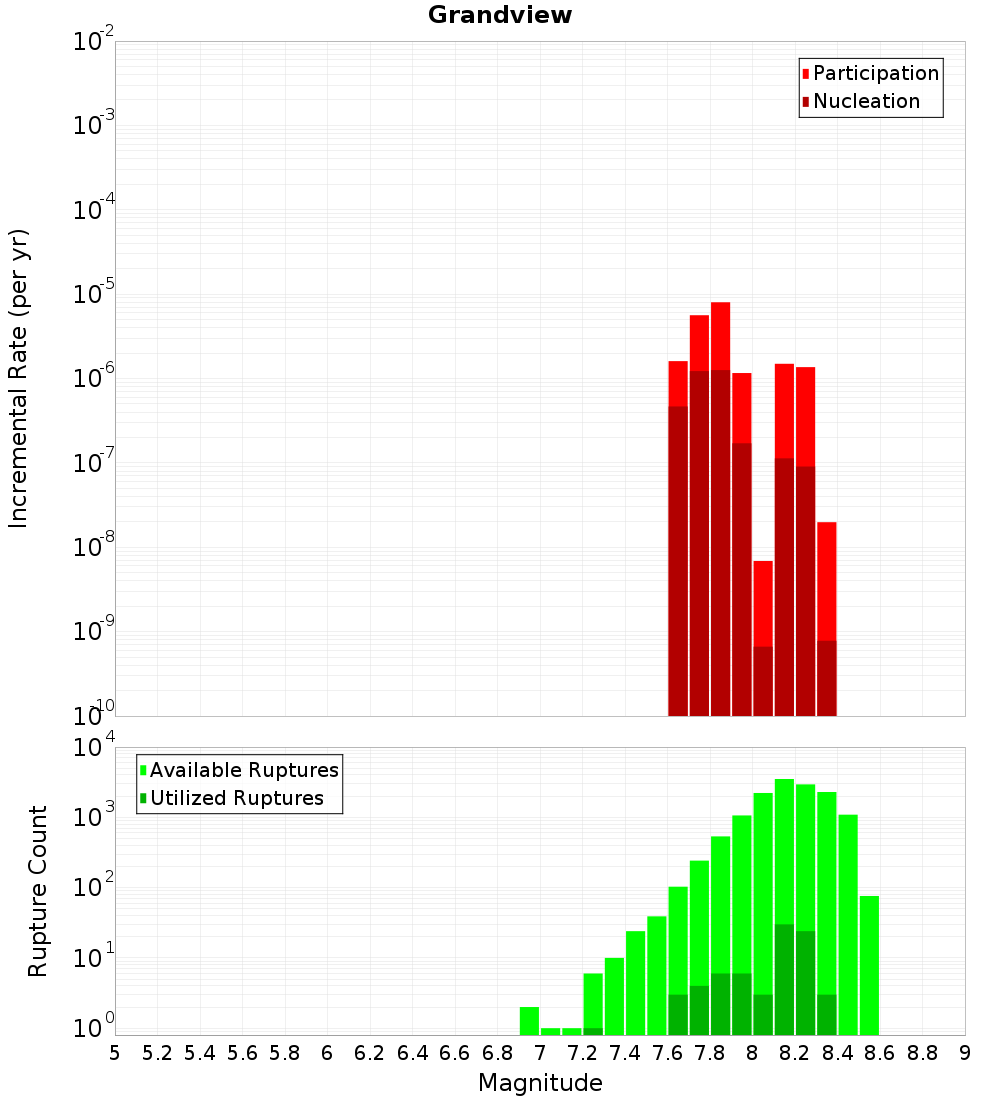 Grandview

Participation
Nucleation

Incremental Rate (per yr)

$10^{-2}$
$10^{-3}$
$10^{-4}$
$10^{-5}$
$10^{-6}$
$10^{-7}$
$10^{-8}$
$10^{-9}$
$10^{-10}$

Available Ruptures
Utilized Ruptures

Rupture Count

$10^{4}$
$10^{3}$
$10^{2}$
$10^{1}$
$10^{0}$

5 5.2 5.4 5.6 5.8 6 6.2 6.4 6.6 6.8 7 7.2 7.4 7.6 7.8 8 8.2 8.4 8.6 8.8 9

Magnitude